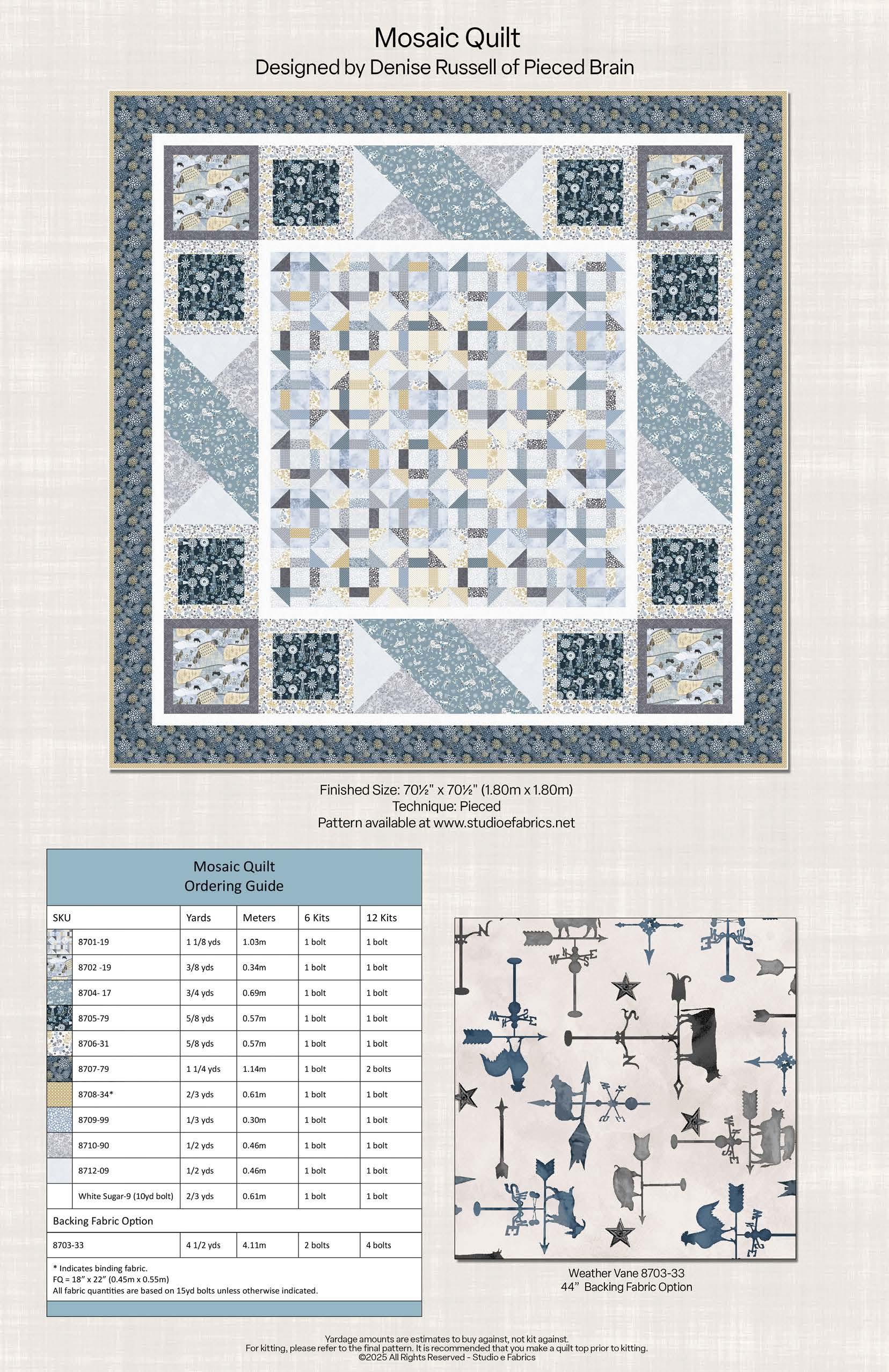 Mosaic Quilt
Designed by Denise Russell of Pieced Brain

Finished Size: 70½" x 70½" (1.80m x 1.80m)
Technique: Pieced
Pattern available at www.studioefabrics.net

Mosaic Quilt
Ordering Guide

| SKU | Yards | Meters | 6 Kits | 12 Kits |
|---|---|---|---|---|
| 8701-19 | 1 1/8 yds | 1.03m | 1 bolt | 1 bolt |
| 8702 -19 | 3/8 yds | 0.34m | 1 bolt | 1 bolt |
| 8704- 17 | 3/4 yds | 0.69m | 1 bolt | 1 bolt |
| 8705-79 | 5/8 yds | 0.57m | 1 bolt | 1 bolt |
| 8706-31 | 5/8 yds | 0.57m | 1 bolt | 1 bolt |
| 8707-79 | 1 1/4 yds | 1.14m | 1 bolt | 2 bolts |
| 8708-34* | 2/3 yds | 0.61m | 1 bolt | 1 bolt |
| 8709-99 | 1/3 yds | 0.30m | 1 bolt | 1 bolt |
| 8710-90 | 1/2 yds | 0.46m | 1 bolt | 1 bolt |
| 8712-09 | 1/2 yds | 0.46m | 1 bolt | 1 bolt |
| White Sugar-9 (10yd bolt) | 2/3 yds | 0.61m | 1 bolt | 1 bolt |
| Backing Fabric Option | | | | |
| 8703-33 | 4 1/2 yds | 4.11m | 2 bolts | 4 bolts |

* Indicates binding fabric.
FQ = 18" x 22" (0.45m x 0.55m)
All fabric quantities are based on 15yd bolts unless otherwise indicated.

Weather Vane 8703-33
44" Backing Fabric Option

Yardage amounts are estimates to buy against, not kit against.
For kitting, please refer to the final pattern. It is recommended that you make a quilt top prior to kitting.
©2025 All Rights Reserved - Studio e Fabrics